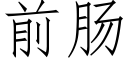 前肠